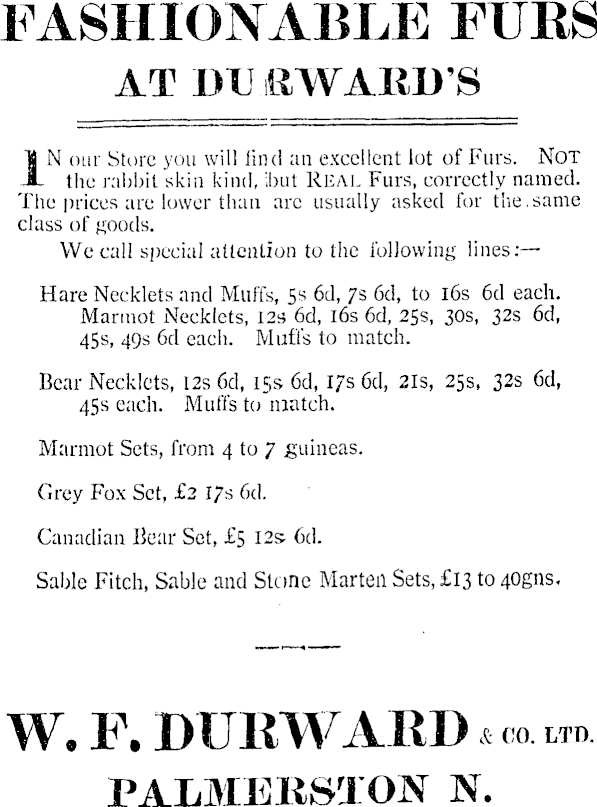 FASHIONABLE FURS
AT DURWARD'S

IN our Store you will find an excellent lot of Furs. NOT the rabbit skin kind, but REAL Furs, correctly named. The prices are lower than are usually asked for the same class of goods.

We call special attention to the following lines:—

Hare Necklets and Muffs, 5s 6d, 7s 6d, to 16s 6d each. Marmot Necklets, 12s 6d, 16s 6d, 25s, 30s, 32s 6d, 45s, 49s 6d each. Muffs to match.

Bear Necklets, 12s 6d, 15s 6d, 17s 6d, 21s, 25s, 32s 6d, 45s each. Muffs to match.

Marmot Sets, from 4 to 7 guineas.

Grey Fox Set, £2 17s 6d.

Canadian Bear Set, £5 12s 6d.

Sable Fitch, Sable and Stone Marten Sets, £13 to 40gns.

W. F. DURWARD & CO. LTD.
PALMERSTON N.